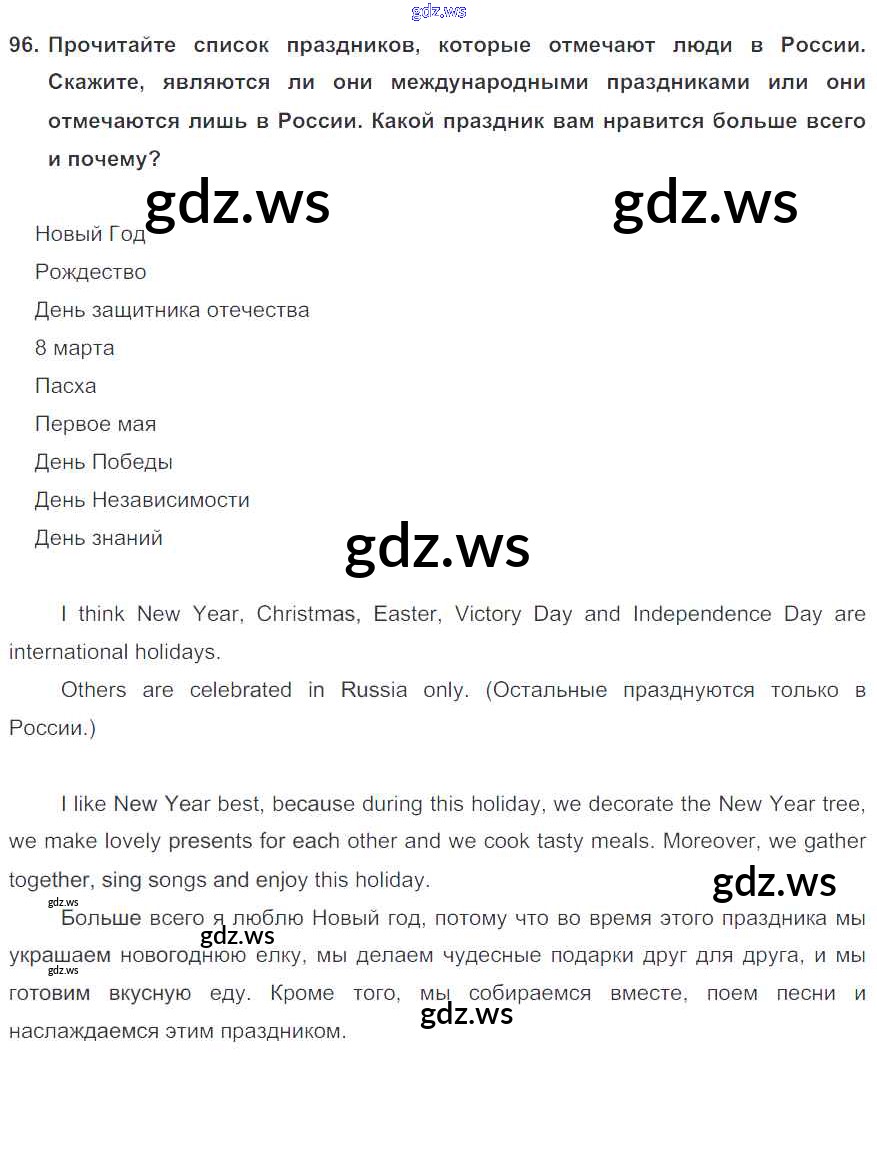 gdz.ws

96. Прочитайте список праздников, которые отмечают люди в России. Скажите, являются ли они международными праздниками или они отмечаются лишь в России. Какой праздник вам нравится больше всего и почему?

gdz.ws gdz.ws

Новый Год
Рождество
День защитника отечества
8 марта
Пасха
Первое мая
День Победы
День Независимости
День знаний

gdz.ws

I think New Year, Christmas, Easter, Victory Day and Independence Day are international holidays.

Others are celebrated in Russia only. (Остальные празднуются только в России.)

I like New Year best, because during this holiday, we decorate the New Year tree, we make lovely presents for each other and we cook tasty meals. Moreover, we gather together, sing songs and enjoy this holiday.

gdz.ws

gdz.ws

Больше всего я люблю Новый год, потому что во время этого праздника мы украшаем новогоднюю елку, мы делаем чудесные подарки друг для друга, и мы готовим вкусную еду. Кроме того, мы собираемся вместе, поем песни и наслаждаемся этим праздником.

gdz.ws gdz.ws gdz.ws